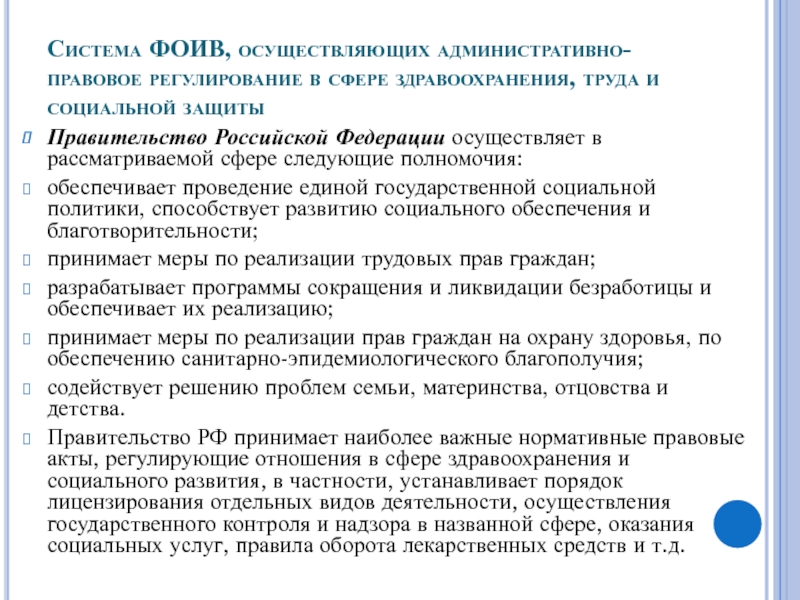 Система ФОИВ, осуществляющих административно-правовое регулирование в сфере здравоохранения, труда и социальной защиты

Правительство Российской Федерации осуществляет в рассматриваемой сфере следующие полномочия:

обеспечивает проведение единой государственной социальной политики, способствует развитию социального обеспечения и благотворительности;

принимает меры по реализации трудовых прав граждан;

разрабатывает программы сокращения и ликвидации безработицы и обеспечивает их реализацию;

принимает меры по реализации прав граждан на охрану здоровья, по обеспечению санитарно-эпидемиологического благополучия;

содействует решению проблем семьи, материнства, отцовства и детства.

Правительство РФ принимает наиболее важные нормативные правовые акты, регулирующие отношения в сфере здравоохранения и социального развития, в частности, устанавливает порядок лицензирования отдельных видов деятельности, осуществления государственного контроля и надзора в названной сфере, оказания социальных услуг, правила оборота лекарственных средств и т.д.